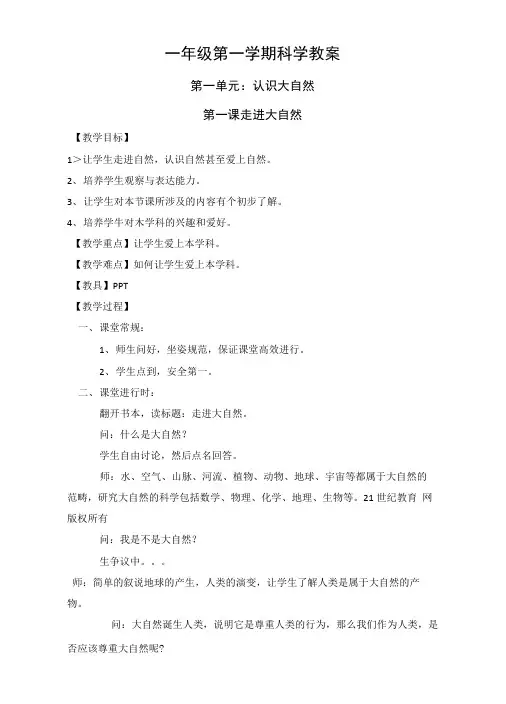 一年级第一学期科学教案

第一单元：认识大自然

第一课走进大自然

【教学目标】

1＞让学生走进自然，认识自然甚至爱上自然。

2、培养学生观察与表达能力。

3、让学生对本节课所涉及的内容有个初步了解。

4、培养学牛对木学科的兴趣和爱好。

【教学重点】让学生爱上本学科。

【教学难点】如何让学生爱上本学科。

【教具】PPT

【教学过程】

一、课堂常规：

1、师生问好，坐姿规范，保证课堂高效进行。

2、学生点到，安全第一。

二、课堂进行时：

翻开书本，读标题：走进大自然。

问：什么是大自然？

学生自由讨论，然后点名回答。

师：水、空气、山脉、河流、植物、动物、地球、宇宙等都属于大自然的范畴，研究大自然的科学包括数学、物理、化学、地理、生物等。21世纪教育 网版权所有

问：我是不是大自然？

生争议中。。。

师：简单的叙说地球的产生，人类的演变，让学生了解人类是属于大自然的产物。

问：大自然诞生人类，说明它是尊重人类的行为，那么我们作为人类，是否应该尊重大自然呢?